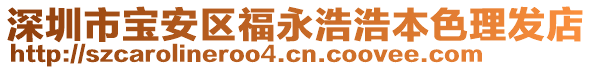 深圳市宝安区福永浩浩本色理发店
http://szcarolineroo4.cn.coovee.com